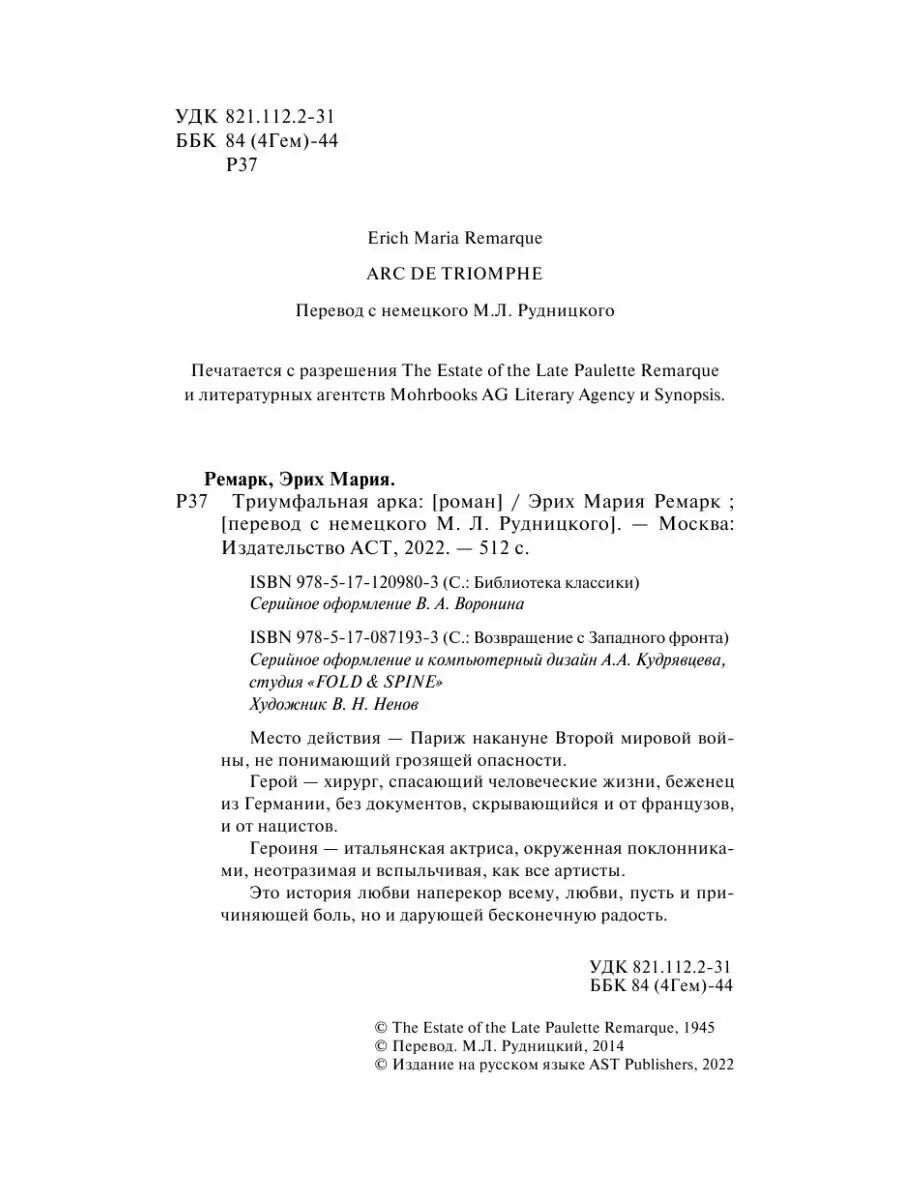 УДК 821.112.2-31
ББК 84 (4Гем)-44
Р37

Erich Maria Remarque

ARC DE TRIOMPHE

Перевод с немецкого М.Л. Рудницкого

Печатается с разрешения The Estate of the Late Paulette Remarque и литературных агентств Mohrbooks AG Literary Agency и Synopsis.

Ремарк, Эрих Мария.
Р37 Триумфальная арка: [роман] / Эрих Мария Ремарк ; [перевод с немецкого М. Л. Рудницкого]. — Москва: Издательство АСТ, 2022. — 512 с.

ISBN 978-5-17-120980-3 (С.: Библиотека классики)
Серийное оформление В. А. Воронина

ISBN 978-5-17-087193-3 (С.: Возвращение с Западного фронта)
Серийное оформление и компьютерный дизайн А.А. Кудрявцева, студия «FOLD & SPINE»
Художник В. Н. Ненов

Место действия — Париж накануне Второй мировой войны, не понимающий грозящей опасности.

Герой — хирург, спасающий человеческие жизни, беженец из Германии, без документов, скрывающийся и от французов, и от нацистов.

Героиня — итальянская актриса, окруженная поклонниками, неотразимая и вспыльчивая, как все артисты.

Это история любви наперекор всему, любви, пусть и причиняющей боль, но и дарующей бесконечную радость.

УДК 821.112.2-31
ББК 84 (4Гем)-44

© The Estate of the Late Paulette Remarque, 1945
© Перевод. М.Л. Рудницкий, 2014
© Издание на русском языке AST Publishers, 2022